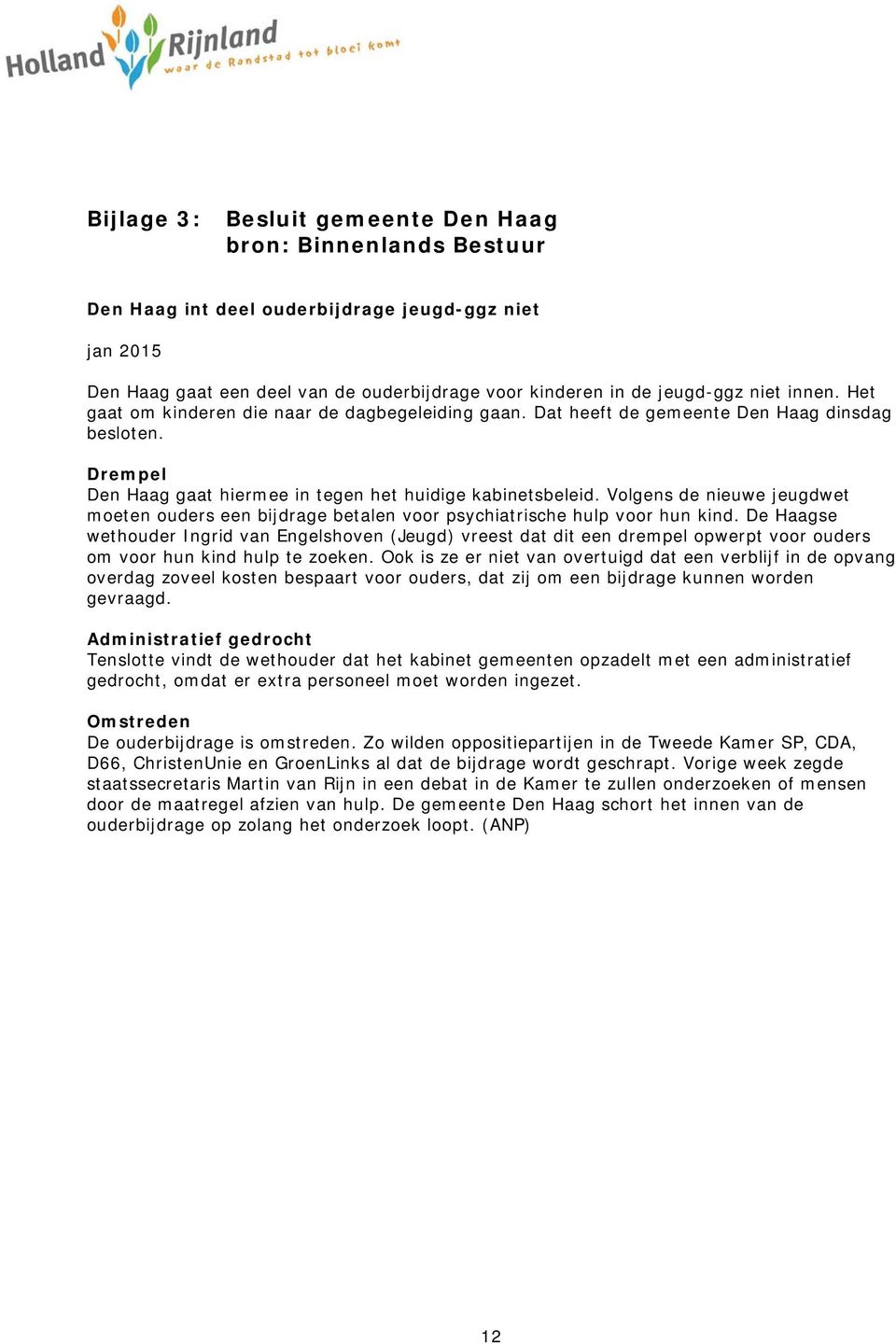 Holland Rijnland waar de Randstad tot bloei komt

Bijlage 3: Besluit gemeente Den Haag
bron: Binnenlands Bestuur

Den Haag int deel ouderbijdrage jeugd-ggz niet

jan 2015

Den Haag gaat een deel van de ouderbijdrage voor kinderen in de jeugd-ggz niet innen. Het gaat om kinderen die naar de dagbegeleiding gaan. Dat heeft de gemeente Den Haag dinsdag besloten.

Drempel
Den Haag gaat hiermee in tegen het huidige kabinetsbeleid. Volgens de nieuwe jeugdwet moeten ouders een bijdrage betalen voor psychiatrische hulp voor hun kind. De Haagse wethouder Ingrid van Engelshoven (Jeugd) vreest dat dit een drempel opwerpt voor ouders om voor hun kind hulp te zoeken. Ook is ze er niet van overtuigd dat een verblijf in de opvang overdag zoveel kosten bespaart voor ouders, dat zij om een bijdrage kunnen worden gevraagd.

Administratief gedrocht
Tenslotte vindt de wethouder dat het kabinet gemeenten opzadelt met een administratief gedrocht, omdat er extra personeel moet worden ingezet.

Omstreden
De ouderbijdrage is omstreden. Zo wilden oppositiepartijen in de Tweede Kamer SP, CDA, D66, ChristenUnie en GroenLinks al dat de bijdrage wordt geschrapt. Vorige week zegde staatssecretaris Martin van Rijn in een debat in de Kamer te zullen onderzoeken of mensen door de maatregel afzien van hulp. De gemeente Den Haag schort het innen van de ouderbijdrage op zolang het onderzoek loopt. (ANP)

12